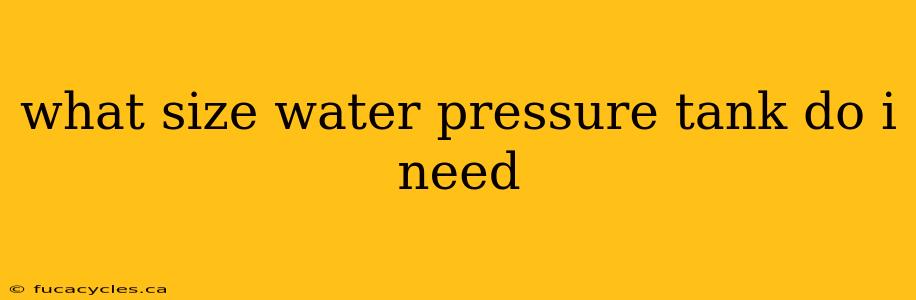 what size water pressure tank do i need

© fucacycles.ca